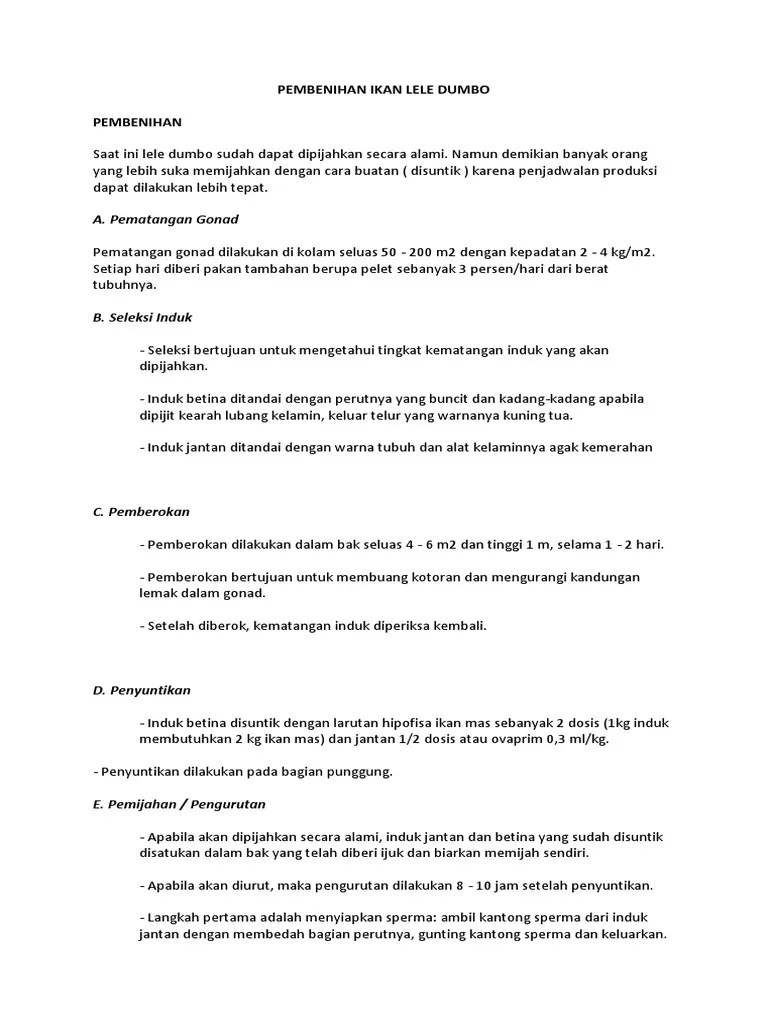 PEMBENIHAN IKAN LELE DUMBO

PEMBENIHAN

Saat ini lele dumbo sudah dapat dipijahkan secara alami. Namun demikian banyak orang yang lebih suka memijahkan dengan cara buatan ( disuntik ) karena penjadwalan produksi dapat dilakukan lebih tepat.

A. Pematangan Gonad

Pematangan gonad dilakukan di kolam seluas 50 - 200 m2 dengan kepadatan 2 - 4 kg/m2. Setiap hari diberi pakan tambahan berupa pelet sebanyak 3 persen/hari dari berat tubuhnya.

B. Seleksi Induk

- Seleksi bertujuan untuk mengetahui tingkat kematangan induk yang akan dipijahkan.

- Induk betina ditandai dengan perutnya yang buncit dan kadang-kadang apabila dipijit kearah lubang kelamin, keluar telur yang warnanya kuning tua.

- Induk jantan ditandai dengan warna tubuh dan alat kelaminnya agak kemerahan

C. Pemberokan

- Pemberokan dilakukan dalam bak seluas 4 - 6 m2 dan tinggi 1 m, selama 1 - 2 hari.

- Pemberokan bertujuan untuk membuang kotoran dan mengurangi kandungan lemak dalam gonad.

- Setelah diberok, kematangan induk diperiksa kembali.

D. Penyuntikan

- Induk betina disuntik dengan larutan hipofisa ikan mas sebanyak 2 dosis (1kg induk membutuhkan 2 kg ikan mas) dan jantan 1/2 dosis atau ovaprim 0,3 ml/kg.

- Penyuntikan dilakukan pada bagian punggung.

E. Pemijahan / Pengurutan

- Apabila akan dipijahkan secara alami, induk jantan dan betina yang sudah disuntik disatukan dalam bak yang telah diberi ijuk dan biarkan memijah sendiri.

- Apabila akan diurut, maka pengurutan dilakukan 8 - 10 jam setelah penyuntikan.

- Langkah pertama adalah menyiapkan sperma: ambil kantong sperma dari induk jantan dengan membedah bagian perutnya, gunting kantong sperma dan keluarkan.